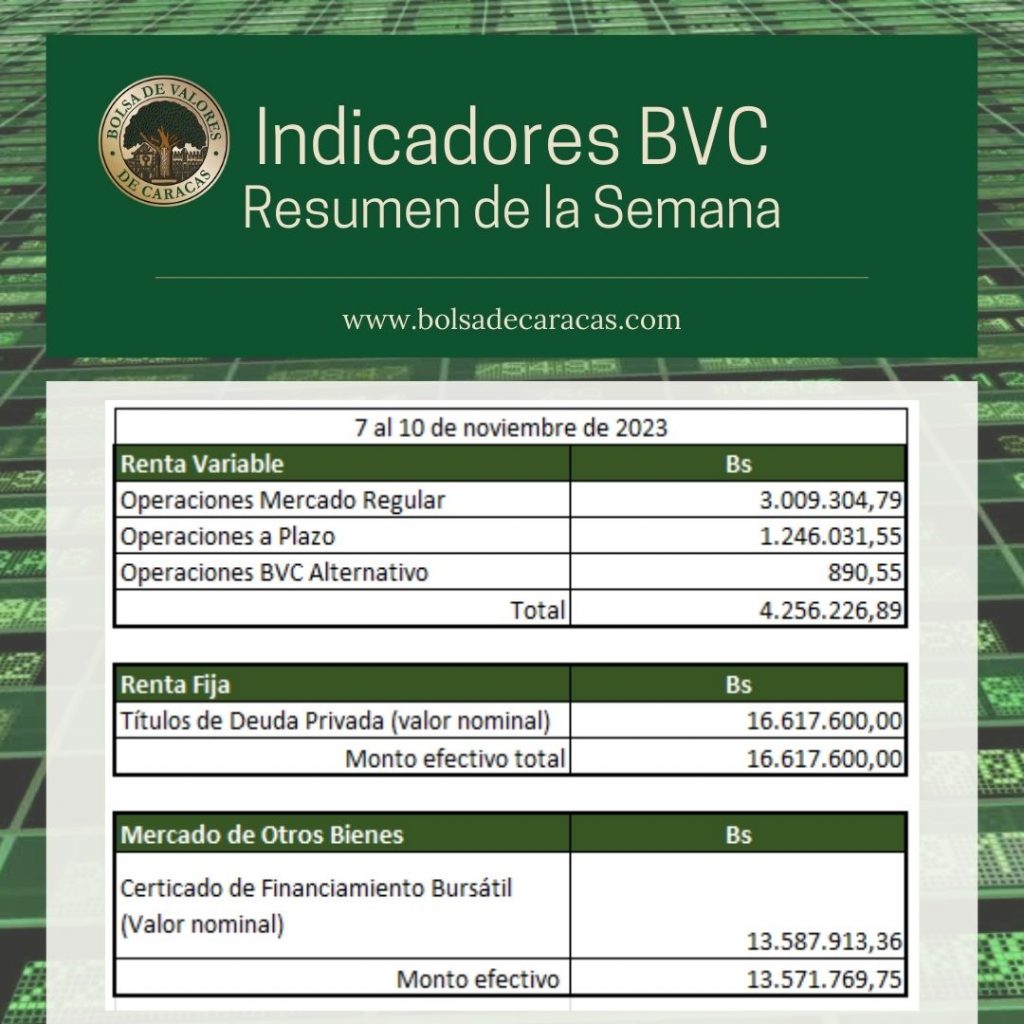 BOLSA DE VALORES DE CARACAS

Indicadores BVC
Resumen de la Semana

www.bolsadecaracas.com

7 al 10 de noviembre de 2023

| Renta Variable | Bs |
|---|---|
| Operaciones Mercado Regular | 3.009.304,79 |
| Operaciones a Plazo | 1.246.031,55 |
| Operaciones BVC Alternativo | 890,55 |
| Total | 4.256.226,89 |

| Renta Fija | Bs |
|---|---|
| Títulos de Deuda Privada (valor nominal) | 16.617.600,00 |
| Monto efectivo total | 16.617.600,00 |

| Mercado de Otros Bienes | Bs |
|---|---|
| Certicado de Financiamiento Bursátil (Valor nominal) | 13.587.913,36 |
| Monto efectivo | 13.571.769,75 |